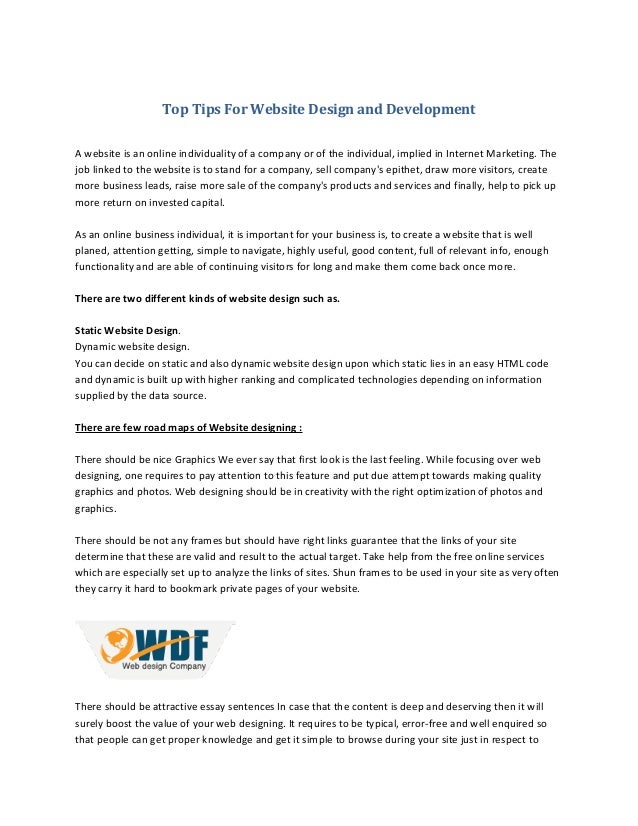 Top Tips For Website Design and Development

A website is an online individuality of a company or of the individual, implied in Internet Marketing. The job linked to the website is to stand for a company, sell company's epithet, draw more visitors, create more business leads, raise more sale of the company's products and services and finally, help to pick up more return on invested capital.

As an online business individual, it is important for your business is, to create a website that is well planed, attention getting, simple to navigate, highly useful, good content, full of relevant info, enough functionality and are able of continuing visitors for long and make them come back once more.

There are two different kinds of website design such as.

Static Website Design.
Dynamic website design.
You can decide on static and also dynamic website design upon which static lies in an easy HTML code and dynamic is built up with higher ranking and complicated technologies depending on information supplied by the data source.

There are few road maps of Website designing :

There should be nice Graphics We ever say that first look is the last feeling. While focusing over web designing, one requires to pay attention to this feature and put due attempt towards making quality graphics and photos. Web designing should be in creativity with the right optimization of photos and graphics.

There should be not any frames but should have right links guarantee that the links of your site determine that these are valid and result to the actual target. Take help from the free online services which are especially set up to analyze the links of sites. Shun frames to be used in your site as very often they carry it hard to bookmark private pages of your website.

WDF
Web design Company

There should be attractive essay sentences In case that the content is deep and deserving then it will surely boost the value of your web designing. It requires to be typical, error-free and well enquired so that people can get proper knowledge and get it simple to browse during your site just in respect to